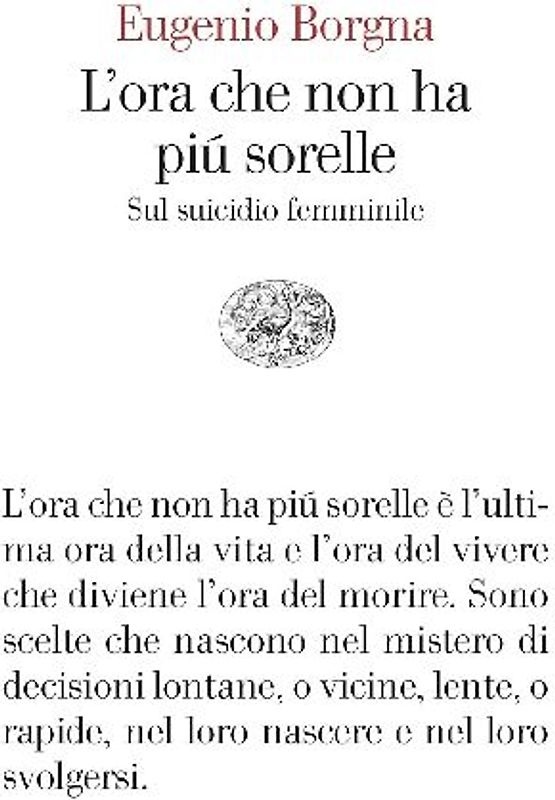 Eugenio Borgna

L'ora che non ha piú sorelle

Sul suicidio femminile

L'ora che non ha piú sorelle è l'ultima ora della vita e l'ora del vivere che diviene l'ora del morire. Sono scelte che nascono nel mistero di decisioni lontane, o vicine, lente, o rapide, nel loro nascere e nel loro svolgersi.